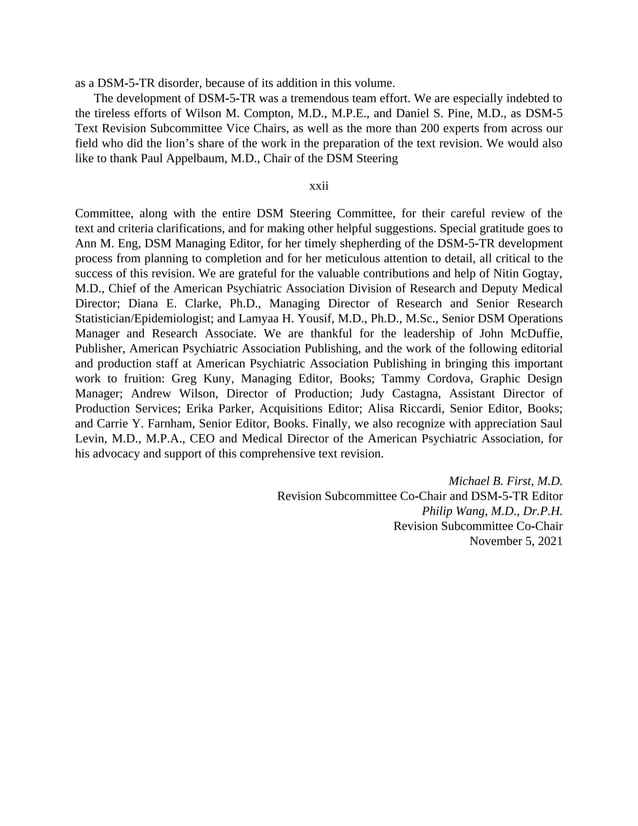 as a DSM-5-TR disorder, because of its addition in this volume.

The development of DSM-5-TR was a tremendous team effort. We are especially indebted to the tireless efforts of Wilson M. Compton, M.D., M.P.E., and Daniel S. Pine, M.D., as DSM-5 Text Revision Subcommittee Vice Chairs, as well as the more than 200 experts from across our field who did the lion's share of the work in the preparation of the text revision. We would also like to thank Paul Appelbaum, M.D., Chair of the DSM Steering

xxii

Committee, along with the entire DSM Steering Committee, for their careful review of the text and criteria clarifications, and for making other helpful suggestions. Special gratitude goes to Ann M. Eng, DSM Managing Editor, for her timely shepherding of the DSM-5-TR development process from planning to completion and for her meticulous attention to detail, all critical to the success of this revision. We are grateful for the valuable contributions and help of Nitin Gogtay, M.D., Chief of the American Psychiatric Association Division of Research and Deputy Medical Director; Diana E. Clarke, Ph.D., Managing Director of Research and Senior Research Statistician/Epidemiologist; and Lamyaa H. Yousif, M.D., Ph.D., M.Sc., Senior DSM Operations Manager and Research Associate. We are thankful for the leadership of John McDuffie, Publisher, American Psychiatric Association Publishing, and the work of the following editorial and production staff at American Psychiatric Association Publishing in bringing this important work to fruition: Greg Kuny, Managing Editor, Books; Tammy Cordova, Graphic Design Manager; Andrew Wilson, Director of Production; Judy Castagna, Assistant Director of Production Services; Erika Parker, Acquisitions Editor; Alisa Riccardi, Senior Editor, Books; and Carrie Y. Farnham, Senior Editor, Books. Finally, we also recognize with appreciation Saul Levin, M.D., M.P.A., CEO and Medical Director of the American Psychiatric Association, for his advocacy and support of this comprehensive text revision.

Michael B. First, M.D.
Revision Subcommittee Co-Chair and DSM-5-TR Editor
Philip Wang, M.D., Dr.P.H.
Revision Subcommittee Co-Chair
November 5, 2021